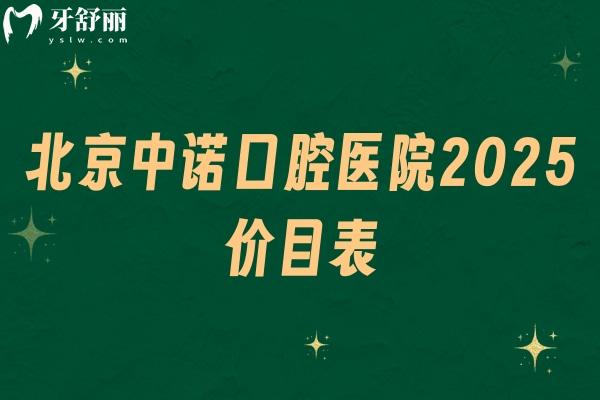 牙舒丽
yslw.com

北京中诺口腔医院2025价目表